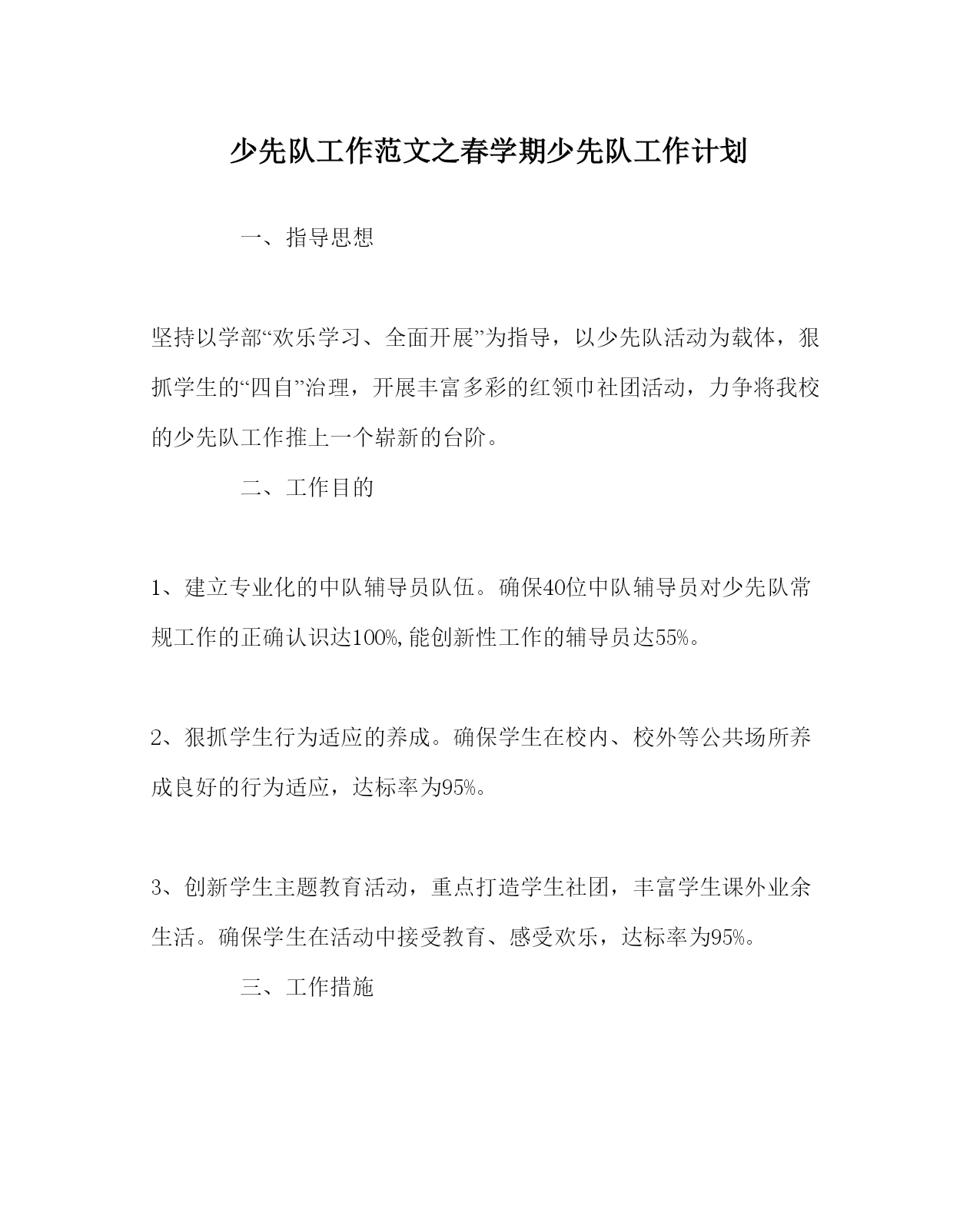 少先队工作范文之春学期少先队工作计划

一、指导思想

坚持以学部“欢乐学习、全面开展”为指导，以少先队活动为载体，狠抓学生的“四自”治理，开展丰富多彩的红领巾社团活动，力争将我校的少先队工作推上一个崭新的台阶。

二、工作目的

1、建立专业化的中队辅导员队伍。确保40位中队辅导员对少先队常规工作的正确认识达100%,能创新性工作的辅导员达55%。

2、狠抓学生行为适应的养成。确保学生在校内、校外等公共场所养成良好的行为适应，达标率为95%。

3、创新学生主题教育活动，重点打造学生社团，丰富学生课外业余生活。确保学生在活动中接受教育、感受欢乐，达标率为95%。

三、工作措施